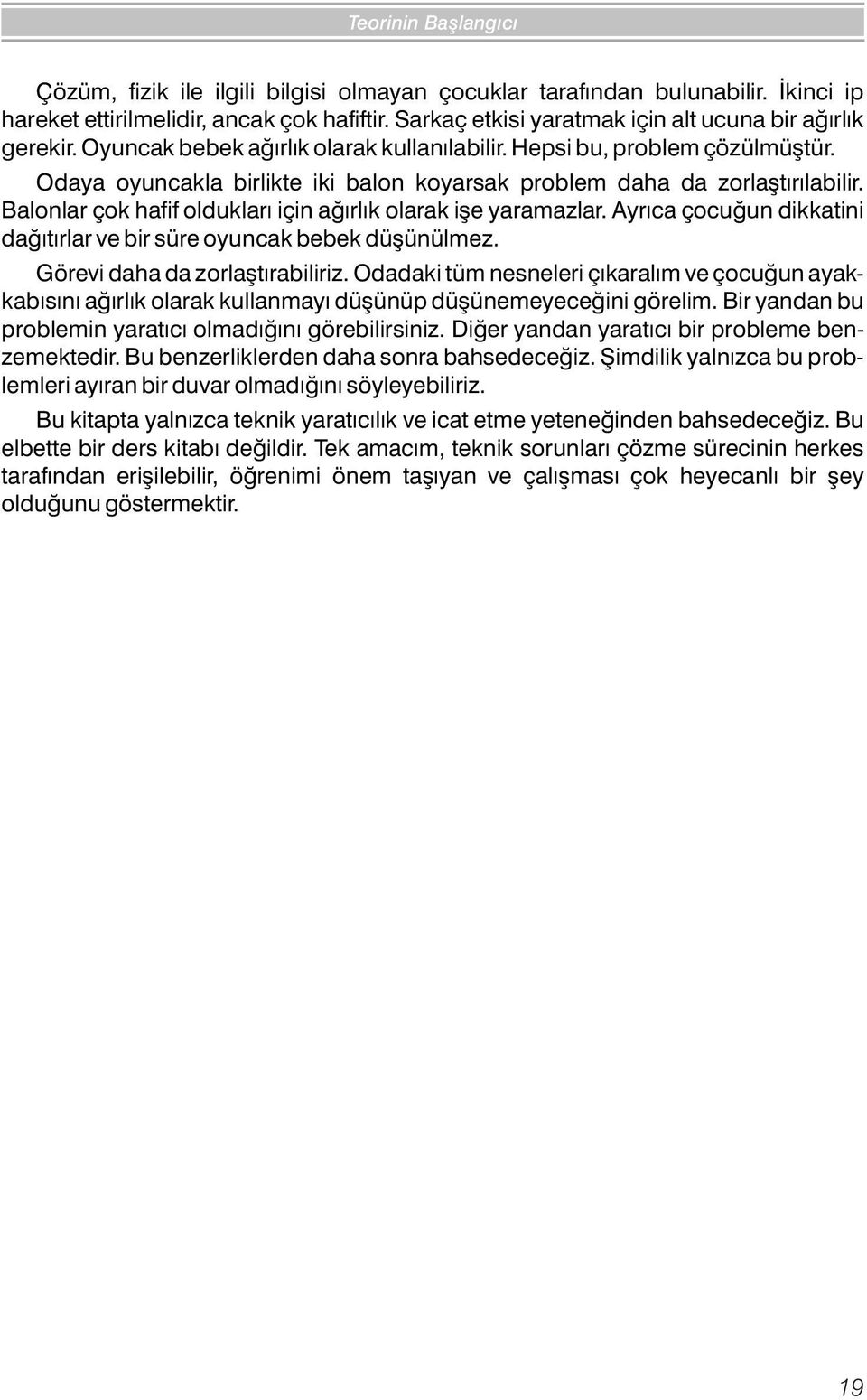 Teorinin Başlangıcı

Çözüm, fizik ile ilgili bilgisi olmayan çocuklar tarafından bulunabilir. İkinci ip hareket ettirilmelidir, ancak çok hafiftir. Sarkaç etkisi yaratmak için alt ucuna bir ağırlık gerekir. Oyuncak bebek ağırlık olarak kullanılabilir. Hepsi bu, problem çözülmüştür.

Odaya oyuncakla birlikte iki balon koyarsak problem daha da zorlaştırılabilir. Balonlar çok hafif oldukları için ağırlık olarak işe yaramazlar. Ayrıca çocuğun dikkatini dağıtırlar ve bir süre oyuncak bebek düşünülmez.

Görevi daha da zorlaştırabiliriz. Odadaki tüm nesneleri çıkaralım ve çocuğun ayakkabısını ağırlık olarak kullanmayı düşünüp düşünemeyeceğini görelim. Bir yandan bu problemin yaratıcı olmadığını görebilirsiniz. Diğer yandan yaratıcı bir probleme benzemektedir. Bu benzerliklerden daha sonra bahsedeceğiz. Şimdilik yalnızca bu problemleri ayıran bir duvar olmadığını söyleyebiliriz.

Bu kitapta yalnızca teknik yaratıcılık ve icat etme yeteneğinden bahsedeceğiz. Bu elbette bir ders kitabı değildir. Tek amacım, teknik sorunları çözme sürecinin herkes tarafından erişilebilir, öğrenimi önem taşıyan ve çalışması çok heyecanlı bir şey olduğunu göstermektir.

19